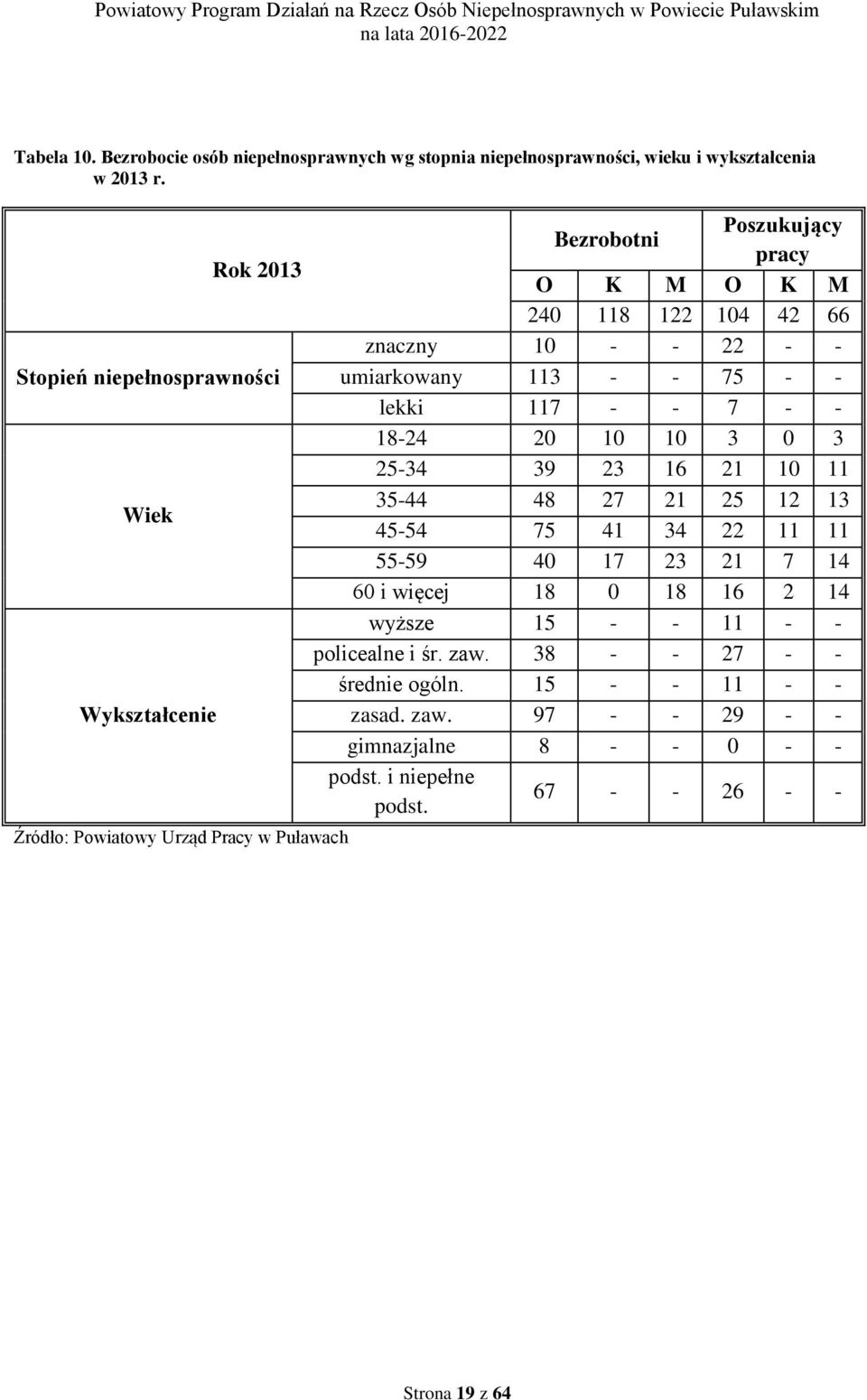 Powiatowy Program Działań na Rzecz Osób Niepełnosprawnych w Powiecie Puławskim na lata 2016-2022

Tabela 10. Bezrobocie osób niepełnosprawnych wg stopnia niepełnosprawności, wieku i wykształcenia w 2013 r.

| Rok 2013 | | Bezrobotni | | | Poszukujący pracy | | |
|---|---|---|---|---|---|---|---|
| | | O | K | M | O | K | M |
| | | 240 | 118 | 122 | 104 | 42 | 66 |
| Stopień niepełnosprawności | znaczny | 10 | - | - | 22 | - | - |
| | umiarkowany | 113 | - | - | 75 | - | - |
| | lekki | 117 | - | - | 7 | - | - |
| Wiek | 18-24 | 20 | 10 | 10 | 3 | 0 | 3 |
| | 25-34 | 39 | 23 | 16 | 21 | 10 | 11 |
| | 35-44 | 48 | 27 | 21 | 25 | 12 | 13 |
| | 45-54 | 75 | 41 | 34 | 22 | 11 | 11 |
| | 55-59 | 40 | 17 | 23 | 21 | 7 | 14 |
| | 60 i więcej | 18 | 0 | 18 | 16 | 2 | 14 |
| Wykształcenie | wyższe | 15 | - | - | 11 | - | - |
| | policealne i śr. zaw. | 38 | - | - | 27 | - | - |
| | średnie ogóln. | 15 | - | - | 11 | - | - |
| | zasad. zaw. | 97 | - | - | 29 | - | - |
| | gimnazjalne | 8 | - | - | 0 | - | - |
| | podst. i niepełne podst. | 67 | - | - | 26 | - | - |

Źródło: Powiatowy Urząd Pracy w Puławach

Strona 19 z 64